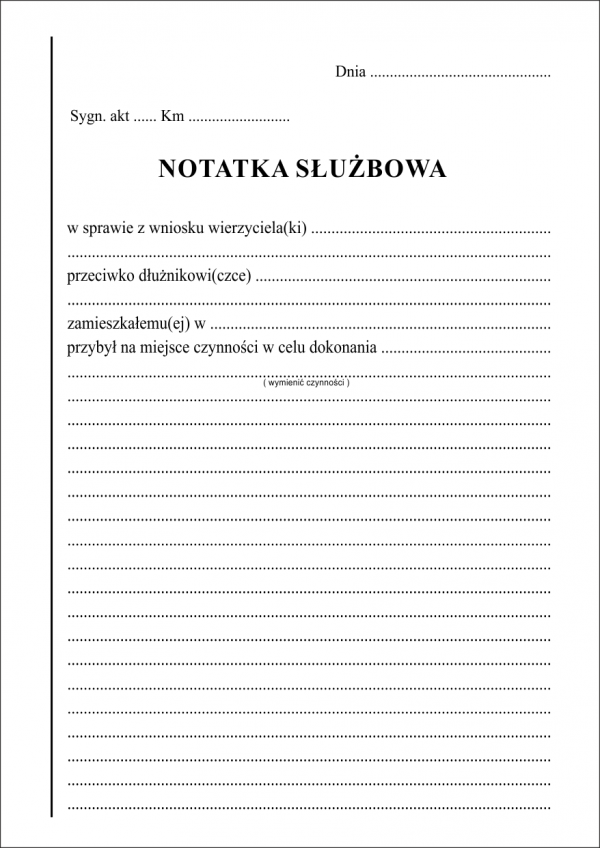 Dnia ____

Sygn. akt ____ Km ____

NOTATKA SŁUŻBOWA

w sprawie z wniosku wierzyciela(ki) ____
____
przeciwko dłużnikowi(czce) ____
____
zamieszkałemu(ej) w ____
przybył na miejsce czynności w celu dokonania ____
____
( wymienić czynności )
____
____
____
____
____
____
____
____
____
____
____
____
____
____
____
____
____
____